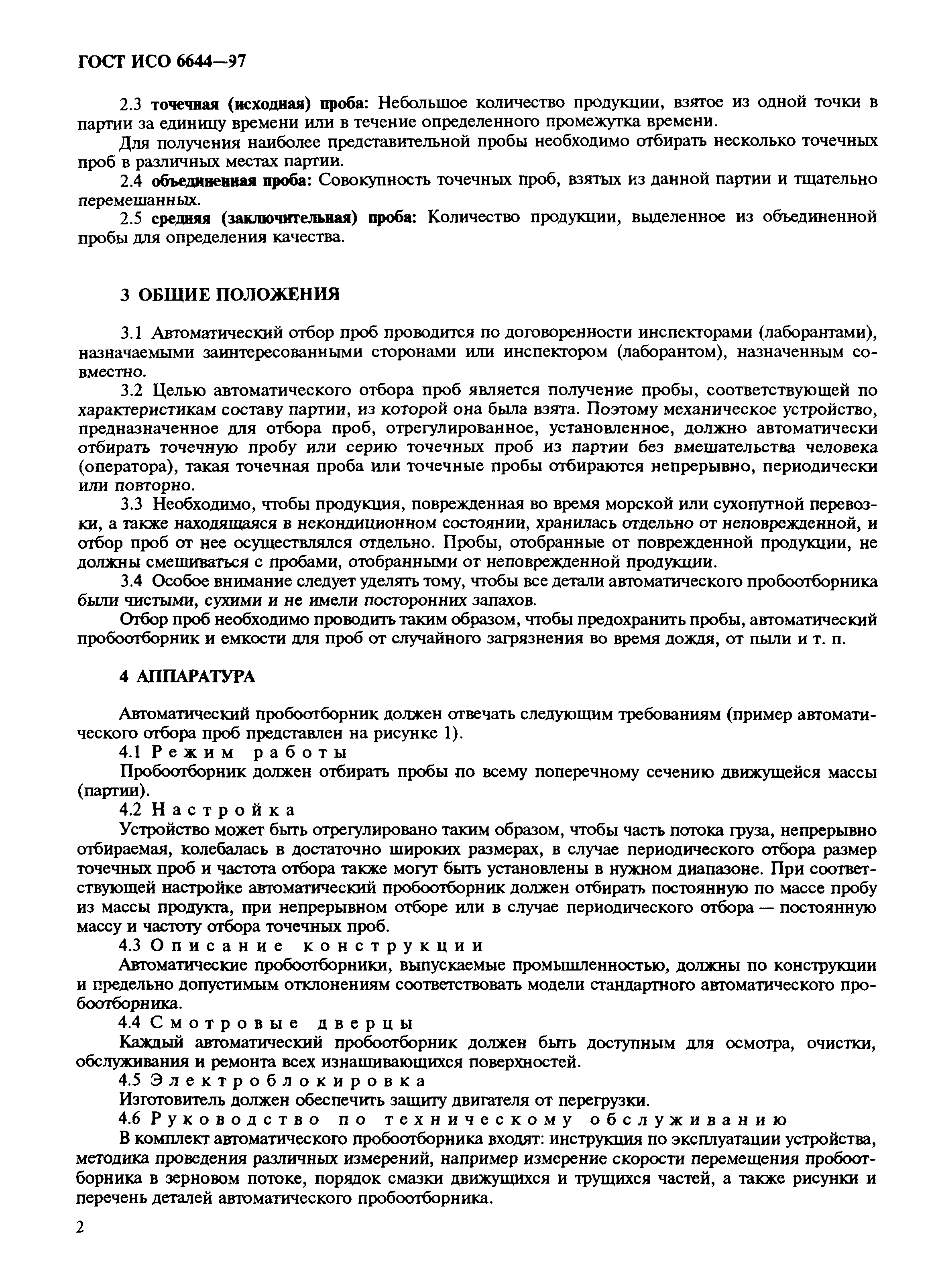 ГОСТ ИСО 6644—97

2.3 точечная (исходная) проба: Небольшое количество продукции, взятое из одной точки в партии за единицу времени или в течение определенного промежутка времени.

Для получения наиболее представительной пробы необходимо отбирать несколько точечных проб в различных местах партии.

2.4 объединенная проба: Совокупность точечных проб, взятых из данной партии и тщательно перемешанных.

2.5 средняя (заключительная) проба: Количество продукции, выделенное из объединенной пробы для определения качества.

3 ОБЩИЕ ПОЛОЖЕНИЯ

3.1 Автоматический отбор проб проводится по договоренности инспекторами (лаборантами), назначаемыми заинтересованными сторонами или инспектором (лаборантом), назначенным совместно.

3.2 Целью автоматического отбора проб является получение пробы, соответствующей по характеристикам составу партии, из которой она была взята. Поэтому механическое устройство, предназначенное для отбора проб, отрегулированное, установленное, должно автоматически отбирать точечную пробу или серию точечных проб из партии без вмешательства человека (оператора), такая точечная проба или точечные пробы отбираются непрерывно, периодически или повторно.

3.3 Необходимо, чтобы продукция, поврежденная во время морской или сухопутной перевозки, а также находящаяся в некондиционном состоянии, хранилась отдельно от неповрежденной, и отбор проб от нее осуществлялся отдельно. Пробы, отобранные от поврежденной продукции, не должны смешиваться с пробами, отобранными от неповрежденной продукции.

3.4 Особое внимание следует уделять тому, чтобы все детали автоматического пробоотборника были чистыми, сухими и не имели посторонних запахов.

Отбор проб необходимо проводить таким образом, чтобы предохранить пробы, автоматический пробоотборник и емкости для проб от случайного загрязнения во время дождя, от пыли и т. п.

4 АППАРАТУРА

Автоматический пробоотборник должен отвечать следующим требованиям (пример автоматического отбора проб представлен на рисунке 1).

4.1 Режим работы

Пробоотборник должен отбирать пробы по всему поперечному сечению движущейся массы (партии).

4.2 Настройка

Устройство может быть отрегулировано таким образом, чтобы часть потока груза, непрерывно отбираемая, колебалась в достаточно широких размерах, в случае периодического отбора размер точечных проб и частота отбора также могут быть установлены в нужном диапазоне. При соответствующей настройке автоматический пробоотборник должен отбирать постоянную по массе пробу из массы продукта, при непрерывном отборе или в случае периодического отбора — постоянную массу и частоту отбора точечных проб.

4.3 Описание конструкции

Автоматические пробоотборники, выпускаемые промышленностью, должны по конструкции и предельно допустимым отклонениям соответствовать модели стандартного автоматического пробоотборника.

4.4 Смотровые дверцы

Каждый автоматический пробоотборник должен быть доступным для осмотра, очистки, обслуживания и ремонта всех изнашивающихся поверхностей.

4.5 Электроблокировка

Изготовитель должен обеспечить защиту двигателя от перегрузки.

4.6 Руководство по техническому обслуживанию

В комплект автоматического пробоотборника входят: инструкция по эксплуатации устройства, методика проведения различных измерений, например измерение скорости перемещения пробоотборника в зерновом потоке, порядок смазки движущихся и трущихся частей, а также рисунки и перечень деталей автоматического пробоотборника.

2